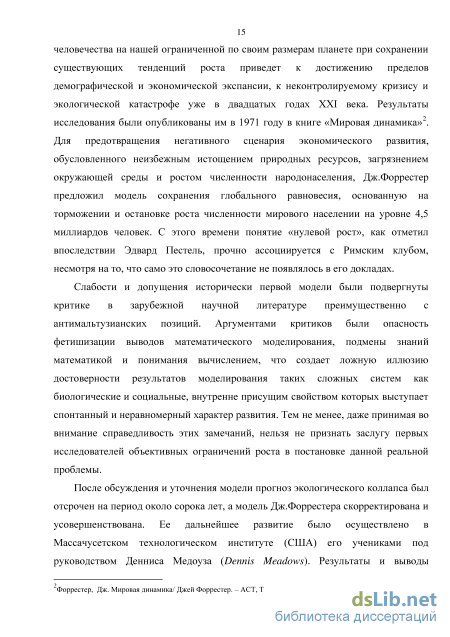 15

человечества на нашей ограниченной по своим размерам планете при сохранении существующих тенденций роста приведет к достижению пределов демографической и экономической экспансии, к неконтролируемому кризису и экологической катастрофе уже в двадцатых годах XXI века. Результаты исследования были опубликованы им в 1971 году в книге «Мировая динамика»$^2$. Для предотвращения негативного сценария экономического развития, обусловленного неизбежным истощением природных ресурсов, загрязнением окружающей среды и ростом численности народонаселения, Дж.Форрестер предложил модель сохранения глобального равновесия, основанную на торможении и остановке роста численности мирового населении на уровне 4,5 миллиардов человек. С этого времени понятие «нулевой рост», как отметил впоследствии Эдвард Пестель, прочно ассоциируется с Римским клубом, несмотря на то, что само это словосочетание не появлялось в его докладах.

Слабости и допущения исторически первой модели были подвергнуты критике в зарубежной научной литературе преимущественно с антимальтузианских позиций. Аргументами критиков были опасность фетишизации выводов математического моделирования, подмены знаний математикой и понимания вычислением, что создает ложную иллюзию достоверности результатов моделирования таких сложных систем как биологические и социальные, внутренне присущим свойством которых выступает спонтанный и неравномерный характер развития. Тем не менее, даже принимая во внимание справедливость этих замечаний, нельзя не признать заслугу первых исследователей объективных ограничений роста в постановке данной реальной проблемы.

После обсуждения и уточнения модели прогноз экологического коллапса был отсрочен на период около сорока лет, а модель Дж.Форрестера скорректирована и усовершенствована. Ее дальнейшее развитие было осуществлено в Массачусетском технологическом институте (США) его учениками под руководством Денниса Медоуза (Dennis Meadows). Результаты и выводы

$^2$Форрестер, Дж. Мировая динамика/ Джей Форрестер. – АСТ, Т

dsLib.net
библиотека диссертаций